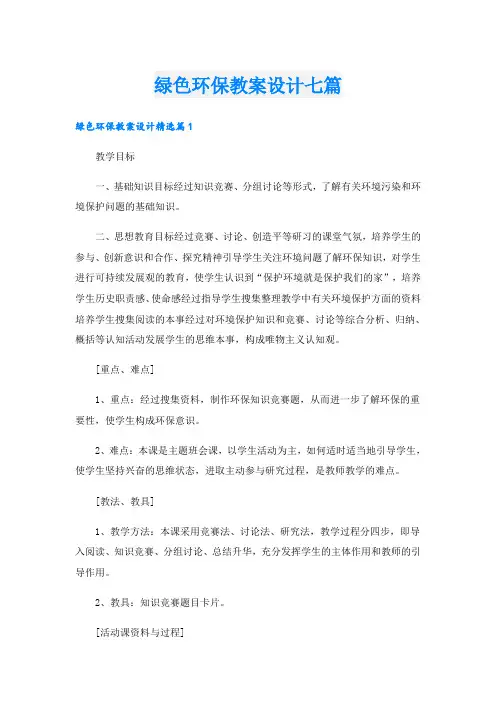 绿色环保教案设计七篇

绿色环保教案设计精选篇1

教学目标

一、基础知识目标经过知识竞赛、分组讨论等形式，了解有关环境污染和环境保护问题的基础知识。

二、思想教育目标经过竞赛、讨论、创造平等研习的课堂气氛，培养学生的参与、创新意识和合作、探究精神引导学生关注环境问题了解环保知识，对学生进行可持续发展观的教育，使学生认识到“保护环境就是保护我们的家”，培养学生历史职责感、使命感经过指导学生搜集整理教学中有关环境保护方面的资料培养学生搜集阅读的本事经过对环境保护知识和竞赛、讨论等综合分析、归纳、概括等认知活动发展学生的思维本事，构成唯物主义认知观。

[重点、难点]

1、重点：经过搜集资料，制作环保知识竞赛题，从而进一步了解环保的重要性，使学生构成环保意识。

2、难点：本课是主题班会课，以学生活动为主，如何适时适当地引导学生，使学生坚持兴奋的思维状态，进取主动参与研究过程，是教师教学的难点。

[教法、教具]

1、教学方法：本课采用竞赛法、讨论法、研究法，教学过程分四步，即导入阅读、知识竞赛、分组讨论、总结升华，充分发挥学生的主体作用和教师的引导作用。

2、教具：知识竞赛题目卡片。

[活动课资料与过程]